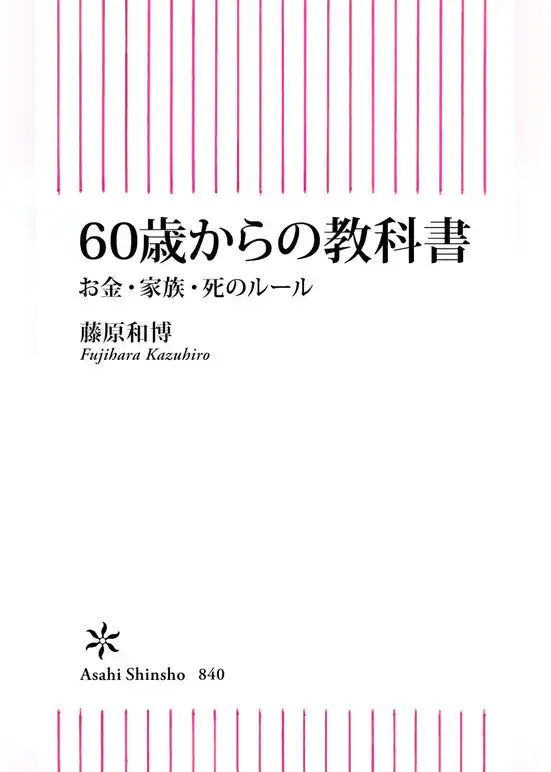 60歳からの教科書

お金・家族・死のルール

藤原和博

Fujihara Kazuhiro

Asahi Shinsho 840